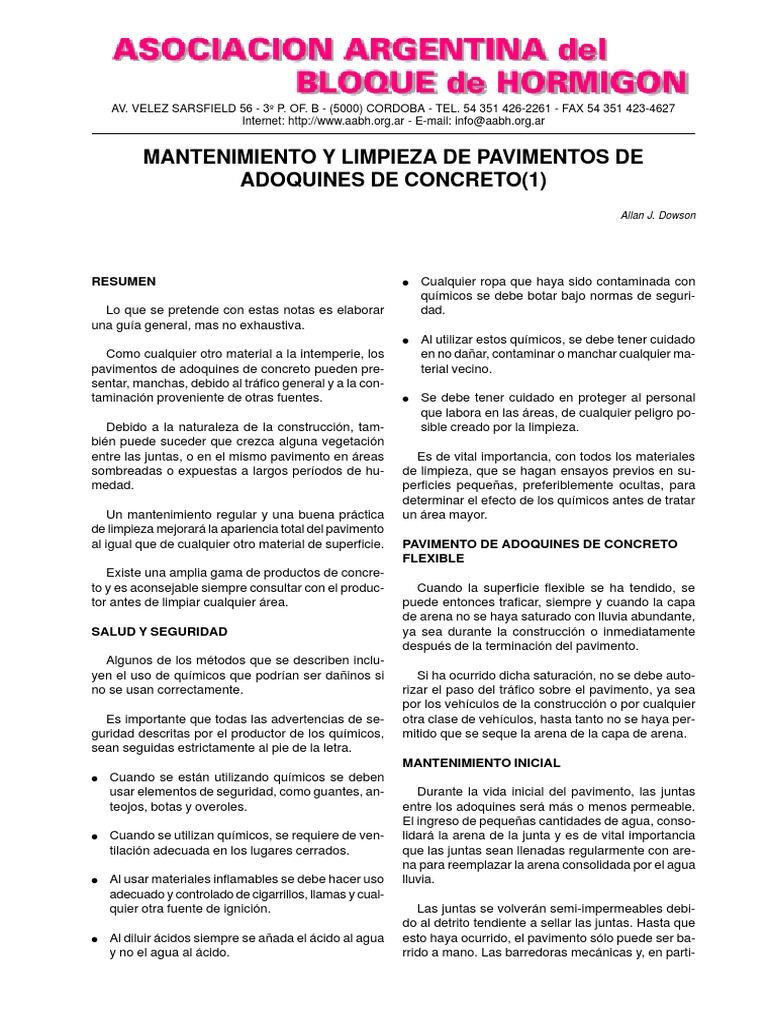 ASOCIACION ARGENTINA del BLOQUE de HORMIGON

AV. VELEZ SARSFIELD 56 - 3º P. OF. B - (5000) CORDOBA - TEL. 54 351 426-2261 - FAX 54 351 423-4627
Internet: http://www.aabh.org.ar - E-mail: info@aabh.org.ar

MANTENIMIENTO Y LIMPIEZA DE PAVIMENTOS DE ADOQUINES DE CONCRETO(1)

Allan J. Dowson

RESUMEN

Lo que se pretende con estas notas es elaborar una guía general, mas no exhaustiva.

Como cualquier otro material a la intemperie, los pavimentos de adoquines de concreto pueden presentar, manchas, debido al tráfico general y a la contaminación proveniente de otras fuentes.

Debido a la naturaleza de la construcción, también puede suceder que crezca alguna vegetación entre las juntas, o en el mismo pavimento en áreas sombreadas o expuestas a largos períodos de humedad.

Un mantenimiento regular y una buena práctica de limpieza mejorará la apariencia total del pavimento al igual que de cualquier otro material de superficie.

Existe una amplia gama de productos de concreto y es aconsejable siempre consultar con el productor antes de limpiar cualquier área.

SALUD Y SEGURIDAD

Algunos de los métodos que se describen incluyen el uso de químicos que podrían ser dañinos si no se usan correctamente.

Es importante que todas las advertencias de seguridad descritas por el productor de los químicos, sean seguidas estrictamente al pie de la letra.

● Cuando se están utilizando químicos se deben usar elementos de seguridad, como guantes, anteojos, botas y overoles.

● Cuando se utilizan químicos, se requiere de ventilación adecuada en los lugares cerrados.

● Al usar materiales inflamables se debe hacer uso adecuado y controlado de cigarrillos, llamas y cualquier otra fuente de ignición.

● Al diluir ácidos siempre se añada el ácido al agua y no el agua al ácido.

● Cualquier ropa que haya sido contaminada con químicos se debe botar bajo normas de seguridad.

● Al utilizar estos químicos, se debe tener cuidado en no dañar, contaminar o manchar cualquier material vecino.

● Se debe tener cuidado en proteger al personal que labora en las áreas, de cualquier peligro posible creado por la limpieza.

Es de vital importancia, con todos los materiales de limpieza, que se hagan ensayos previos en superficies pequeñas, preferiblemente ocultas, para determinar el efecto de los químicos antes de tratar un área mayor.

PAVIMENTO DE ADOQUINES DE CONCRETO FLEXIBLE

Cuando la superficie flexible se ha tendido, se puede entonces traficar, siempre y cuando la capa de arena no se haya saturado con lluvia abundante, ya sea durante la construcción o inmediatamente después de la terminación del pavimento.

Si ha ocurrido dicha saturación, no se debe autorizar el paso del tráfico sobre el pavimento, ya sea por los vehículos de la construcción o por cualquier otra clase de vehículos, hasta tanto no se haya permitido que se seque la arena de la capa de arena.

MANTENIMIENTO INICIAL

Durante la vida inicial del pavimento, las juntas entre los adoquines será más o menos permeable. El ingreso de pequeñas cantidades de agua, consolidará la arena de la junta y es de vital importancia que las juntas sean llenadas regularmente con arena para reemplazar la arena consolidada por el agua lluvia.

Las juntas se volverán semi-impermeables debido al detrito tendiente a sellar las juntas. Hasta que esto haya ocurrido, el pavimento sólo puede ser barrido a mano. Las barredoras mecánicas y, en parti-